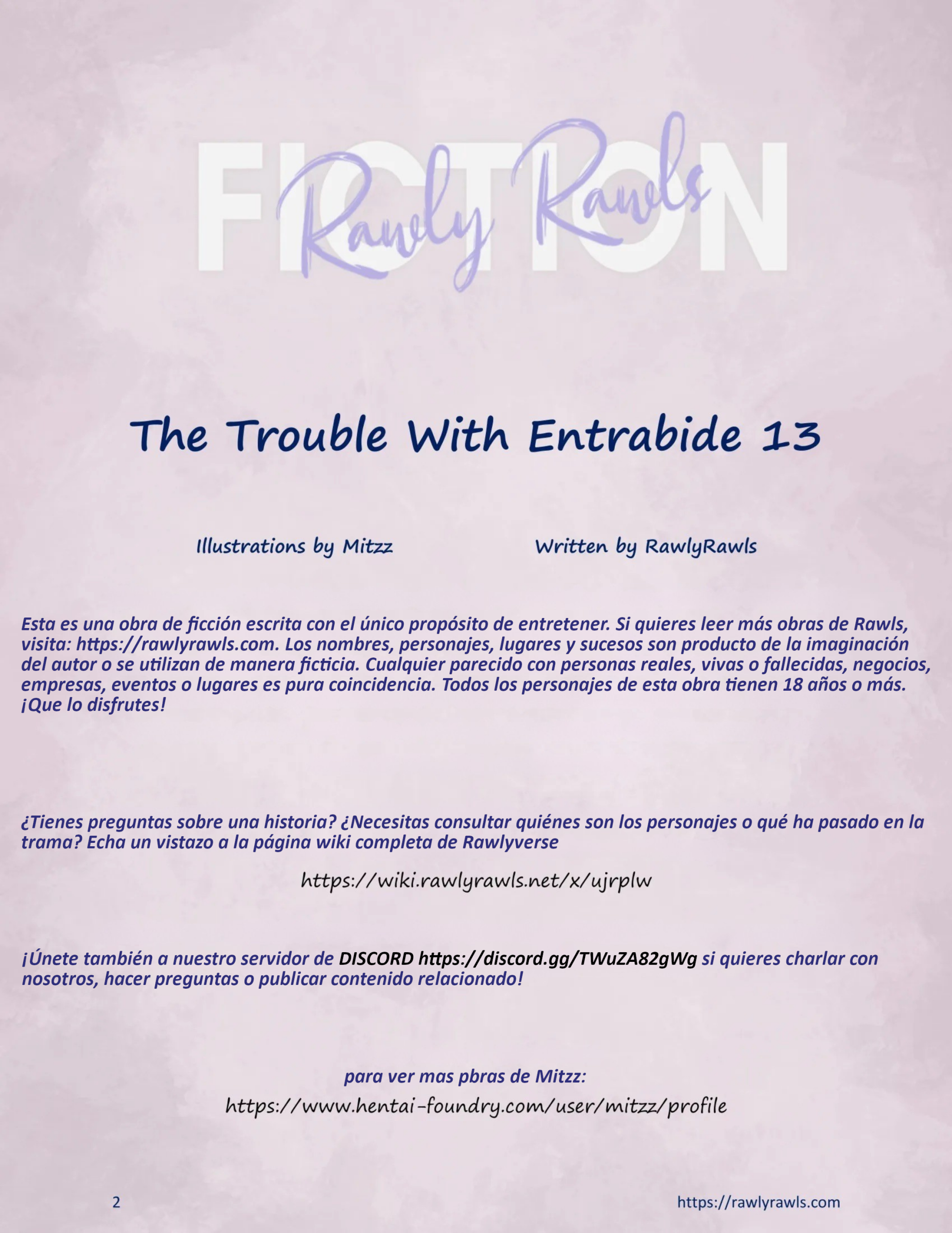 FICTION
Rawly Rawls

The Trouble With Entrabide 13

Illustrations by Mitzz Written by RawlyRawls

Esta es una obra de ficción escrita con el único propósito de entretener. Si quieres leer más obras de Rawls, visita: https://rawlyrawls.com. Los nombres, personajes, lugares y sucesos son producto de la imaginación del autor o se utilizan de manera ficticia. Cualquier parecido con personas reales, vivas o fallecidas, negocios, empresas, eventos o lugares es pura coincidencia. Todos los personajes de esta obra tienen 18 años o más. ¡Que lo disfrutes!

¿Tienes preguntas sobre una historia? ¿Necesitas consultar quiénes son los personajes o qué ha pasado en la trama? Echa un vistazo a la página wiki completa de Rawlyverse

https://wiki.rawlyrawls.net/x/ujrplw

¡Únete también a nuestro servidor de DISCORD https://discord.gg/TWuZA82gWg si quieres charlar con nosotros, hacer preguntas o publicar contenido relacionado!

para ver mas pbras de Mitzz:

https://www.hentai-foundry.com/user/mitzz/profile

2 https://rawlyrawls.com